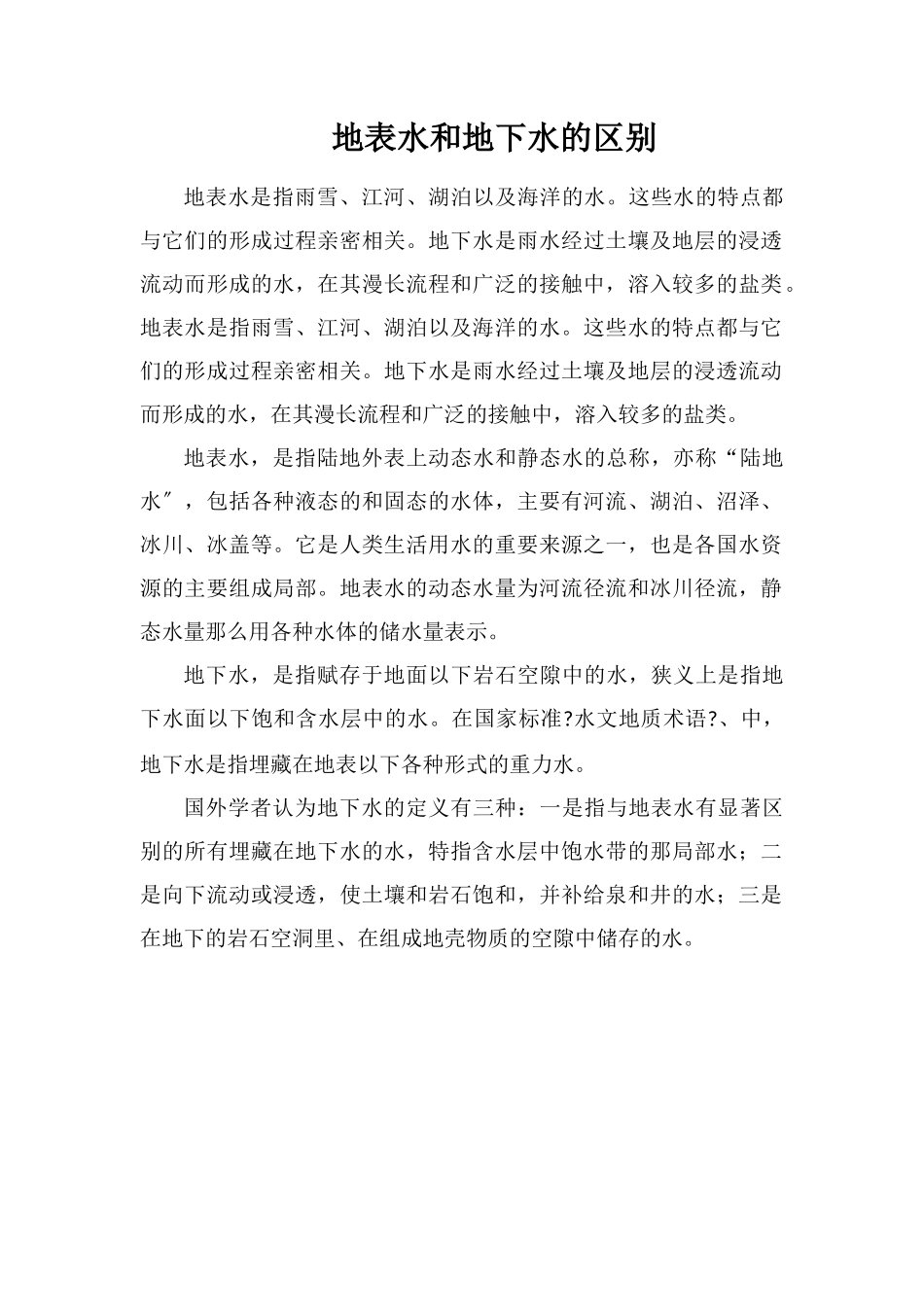 地表水和地下水的区别

地表水是指雨雪、江河、湖泊以及海洋的水。这些水的特点都与它们的形成过程亲密相关。地下水是雨水经过土壤及地层的浸透流动而形成的水，在其漫长流程和广泛的接触中，溶入较多的盐类。地表水是指雨雪、江河、湖泊以及海洋的水。这些水的特点都与它们的形成过程亲密相关。地下水是雨水经过土壤及地层的浸透流动而形成的水，在其漫长流程和广泛的接触中，溶入较多的盐类。

地表水，是指陆地外表上动态水和静态水的总称，亦称“陆地水″，包括各种液态的和固态的水体，主要有河流、湖泊、沼泽、冰川、冰盖等。它是人类生活用水的重要来源之一，也是各国水资源的主要组成局部。地表水的动态水量为河流径流和冰川径流，静态水量那么用各种水体的储水量表示。

地下水，是指赋存于地面以下岩石空隙中的水，狭义上是指地下水面以下饱和含水层中的水。在国家标准?水文地质术语?、中，地下水是指埋藏在地表以下各种形式的重力水。

国外学者认为地下水的定义有三种：一是指与地表水有显著区别的所有埋藏在地下水的水，特指含水层中饱水带的那局部水；二是向下流动或浸透，使土壤和岩石饱和，并补给泉和井的水；三是在地下的岩石空洞里、在组成地壳物质的空隙中储存的水。